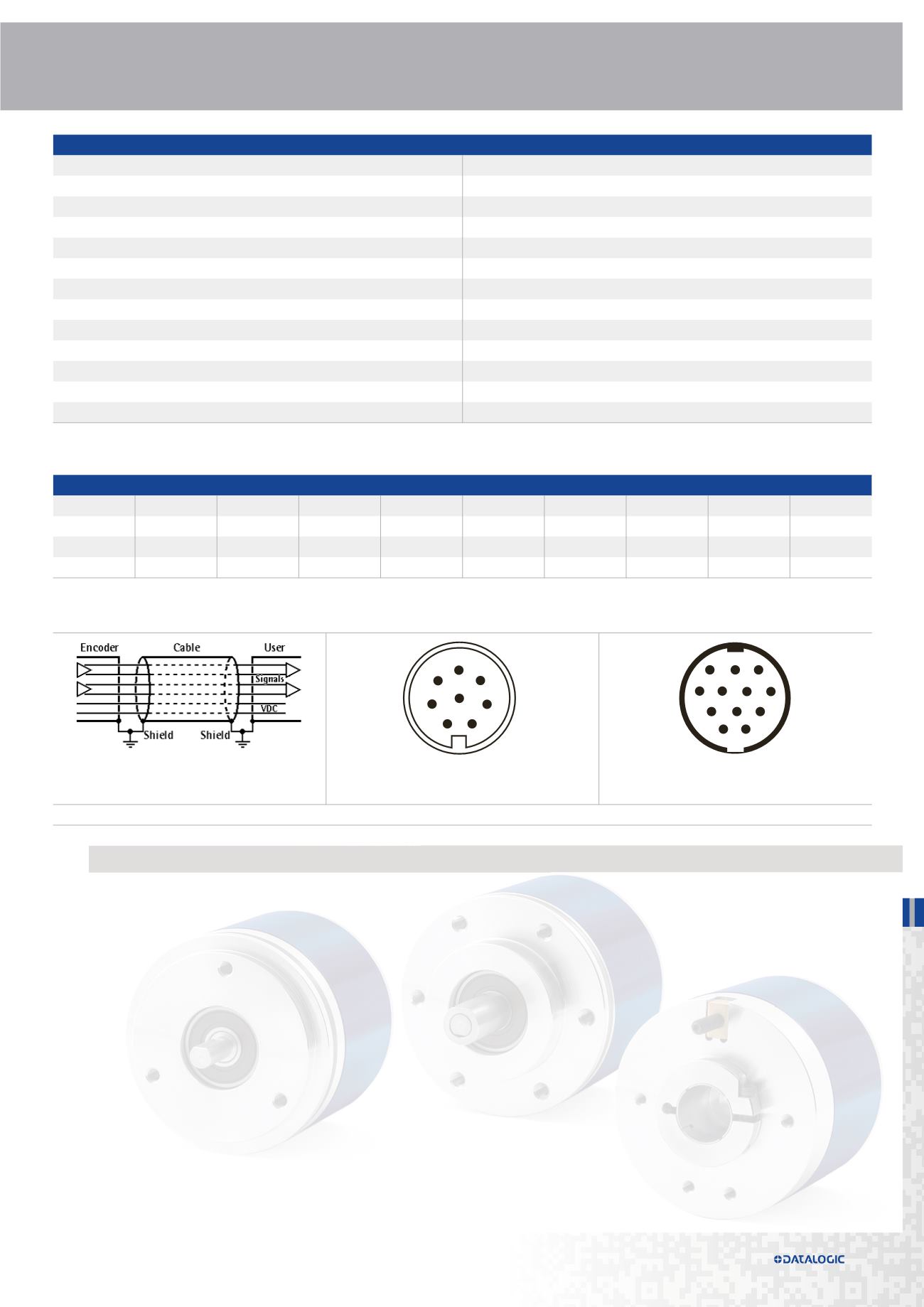 Encoder
Cable
User
Signals
VDC
Shield
Shield

DATALOGIC